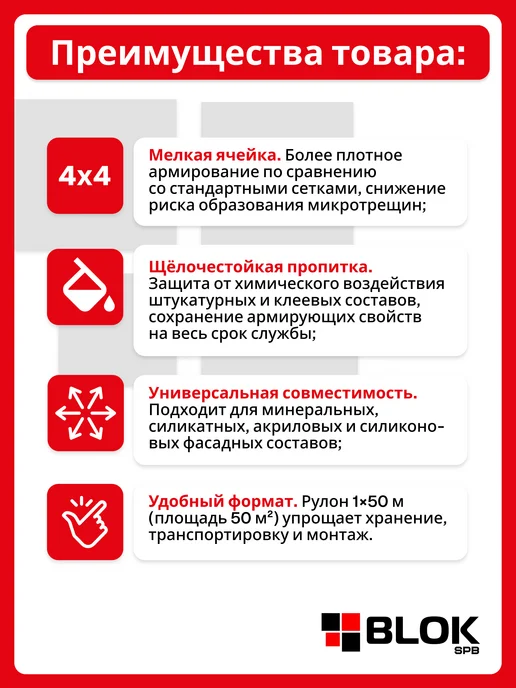 Преимущества товара:

4x4

Мелкая ячейка. Более плотное армирование по сравнению со стандартными сетками, снижение риска образования микротрещин;

Щёлочестойкая пропитка. Защита от химического воздействия штукатурных и клеевых составов, сохранение армирующих свойств на весь срок службы;

Универсальная совместимость. Подходит для минеральных, силикатных, акриловых и силиконовых фасадных составов;

Удобный формат. Рулон 1×50 м (площадь 50 м²) упрощает хранение, транспортировку и монтаж.

BLOK
SPB